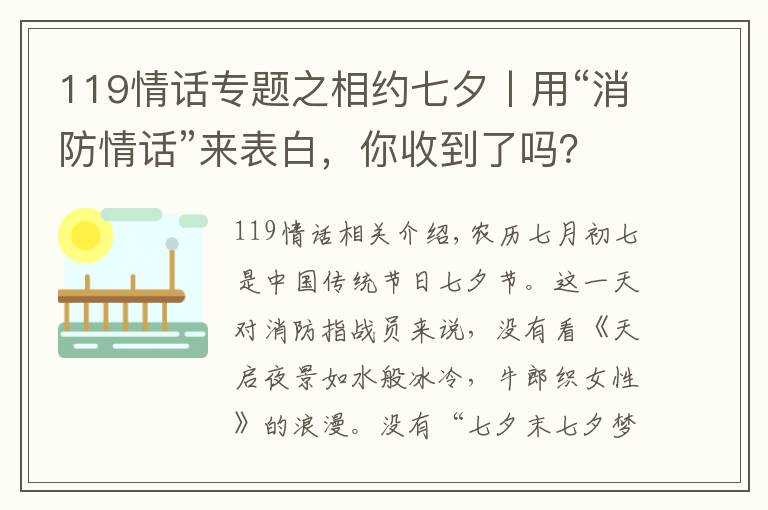 119情话专题之相约七夕丨用“消防情话”来表白，你收到了吗？

119情话相关介绍，农历七月初七是中国传统节日七夕节。这一天对消防指战员来说，没有看《天启夜景如水般冰冷，牛郎织女性》的浪漫。没有“七夕末七夕梦